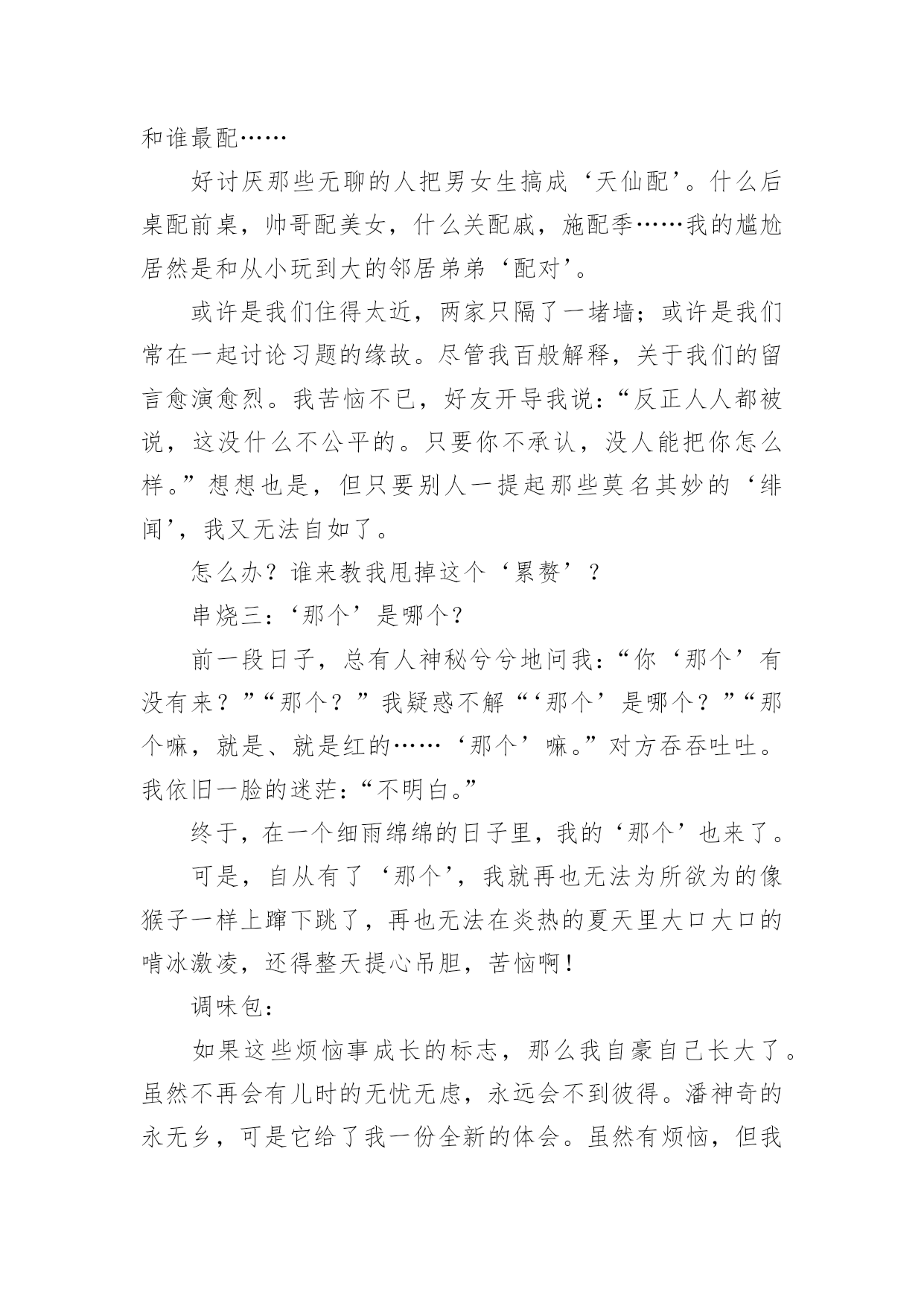 和谁最配……

好讨厌那些无聊的人把男女生搞成‘天仙配’。什么后桌配前桌，帅哥配美女，什么关配戚，施配季……我的尴尬居然是和从小玩到大的邻居弟弟‘配对’。

或许是我们住得太近，两家只隔了一堵墙；或许是我们常在一起讨论习题的缘故。尽管我百般解释，关于我们的留言愈演愈烈。我苦恼不已，好友开导我说：“反正人人都被说，这没什么不公平的。只要你不承认，没人能把你怎么样。”想想也是，但只要别人一提起那些莫名其妙的‘绯闻’，我又无法自如了。

怎么办？谁来教我甩掉这个‘累赘’？

串烧三：‘那个’是哪个？

前一段日子，总有人神秘兮兮地问我：“你‘那个’有没有来？”“那个？”我疑惑不解“‘那个’是哪个？”“那个嘛，就是、就是红的……‘那个’嘛。”对方吞吞吐吐。我依旧一脸的迷茫：“不明白。”

终于，在一个细雨绵绵的日子里，我的‘那个’也来了。

可是，自从有了‘那个’，我就再也无法为所欲为的像猴子一样上蹿下跳了，再也无法在炎热的夏天里大口大口的啃冰激凌，还得整天提心吊胆，苦恼啊！

调味包：

如果这些烦恼事成长的标志，那么我自豪自己长大了。虽然不再会有儿时的无忧无虑，永远会不到彼得。潘神奇的永无乡，可是它给了我一份全新的体会。虽然有烦恼，但我